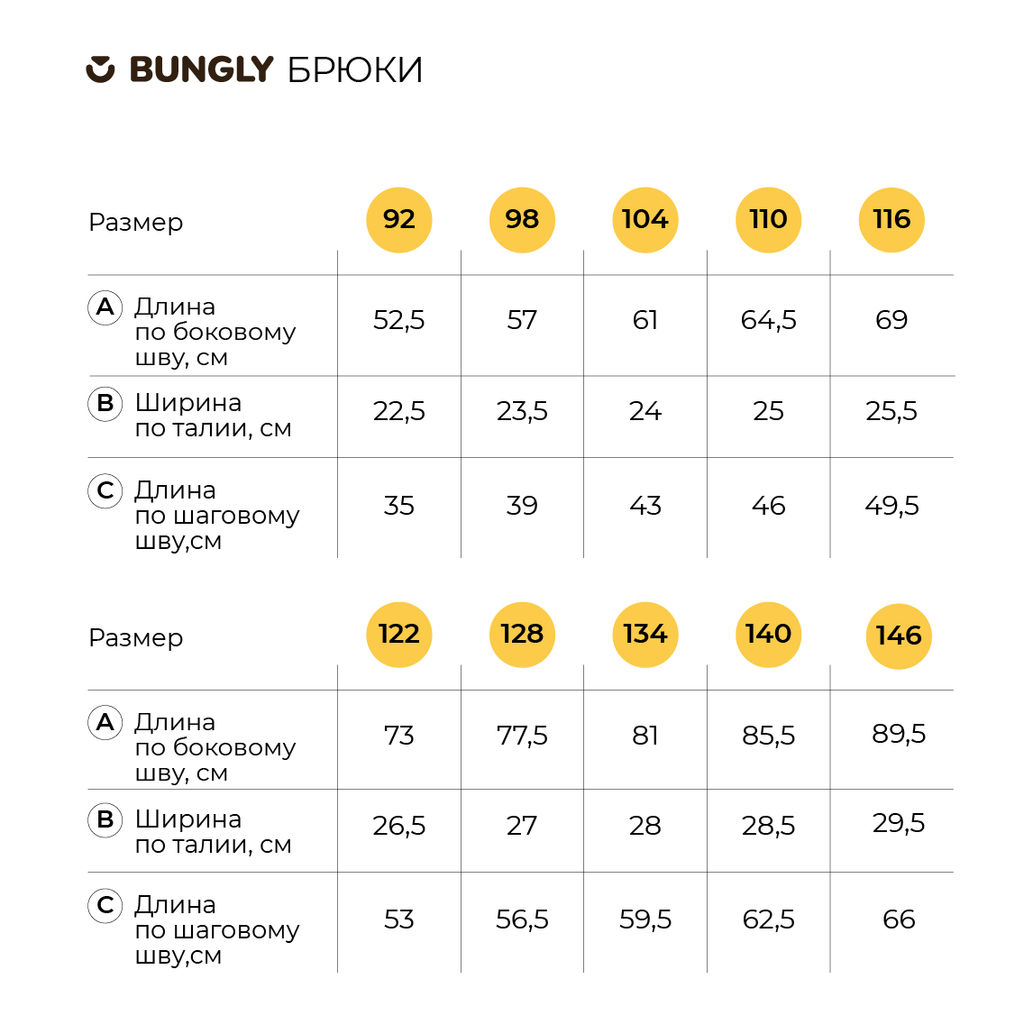 BUNGLY БРЮКИ

| Размер | 92 | 98 | 104 | 110 | 116 |
|---|---|---|---|---|---|
| A Длина по боковому шву, см | 52,5 | 57 | 61 | 64,5 | 69 |
| B Ширина по талии, см | 22,5 | 23,5 | 24 | 25 | 25,5 |
| C Длина по шаговому шву,см | 35 | 39 | 43 | 46 | 49,5 |

| Размер | 122 | 128 | 134 | 140 | 146 |
|---|---|---|---|---|---|
| A Длина по боковому шву, см | 73 | 77,5 | 81 | 85,5 | 89,5 |
| B Ширина по талии, см | 26,5 | 27 | 28 | 28,5 | 29,5 |
| C Длина по шаговому шву,см | 53 | 56,5 | 59,5 | 62,5 | 66 |